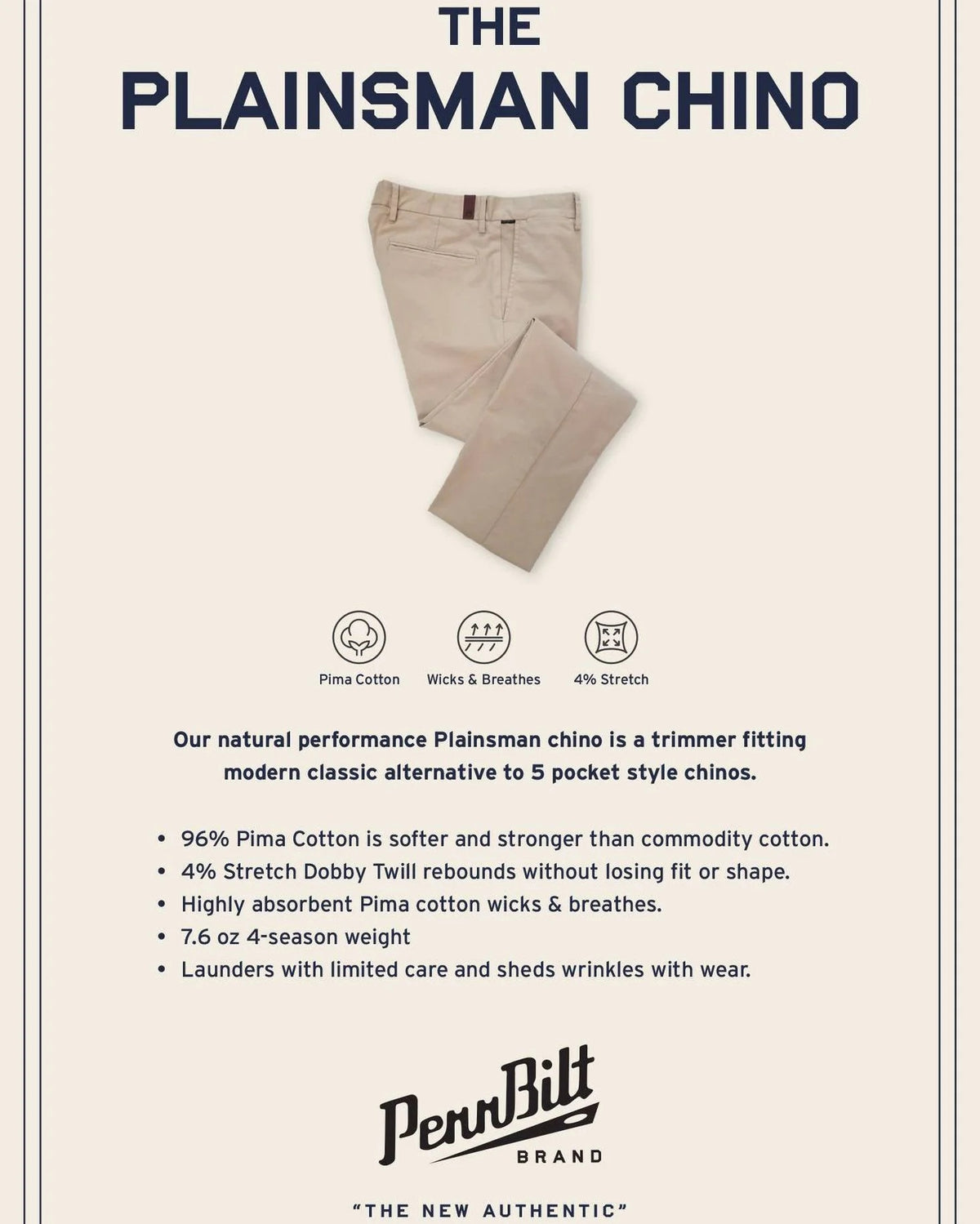 THE
PLAINSMAN CHINO

Pima Cotton

Wicks & Breathes

4% Stretch

Our natural performance Plainsman chino is a trimmer fitting modern classic alternative to 5 pocket style chinos.

• 96% Pima Cotton is softer and stronger than commodity cotton.
• 4% Stretch Dobby Twill rebounds without losing fit or shape.
• Highly absorbent Pima cotton wicks & breathes.
• 7.6 oz 4-season weight
• Launders with limited care and sheds wrinkles with wear.

PennBilt
BRAND

"THE NEW AUTHENTIC"